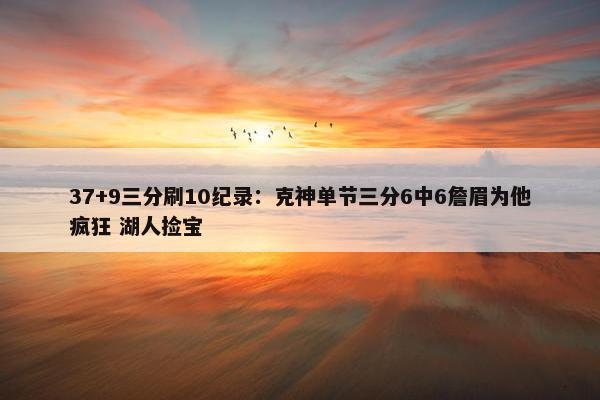 37+9三分刷10纪录：克神单节三分6中6詹眉为他疯狂 湖人捡宝